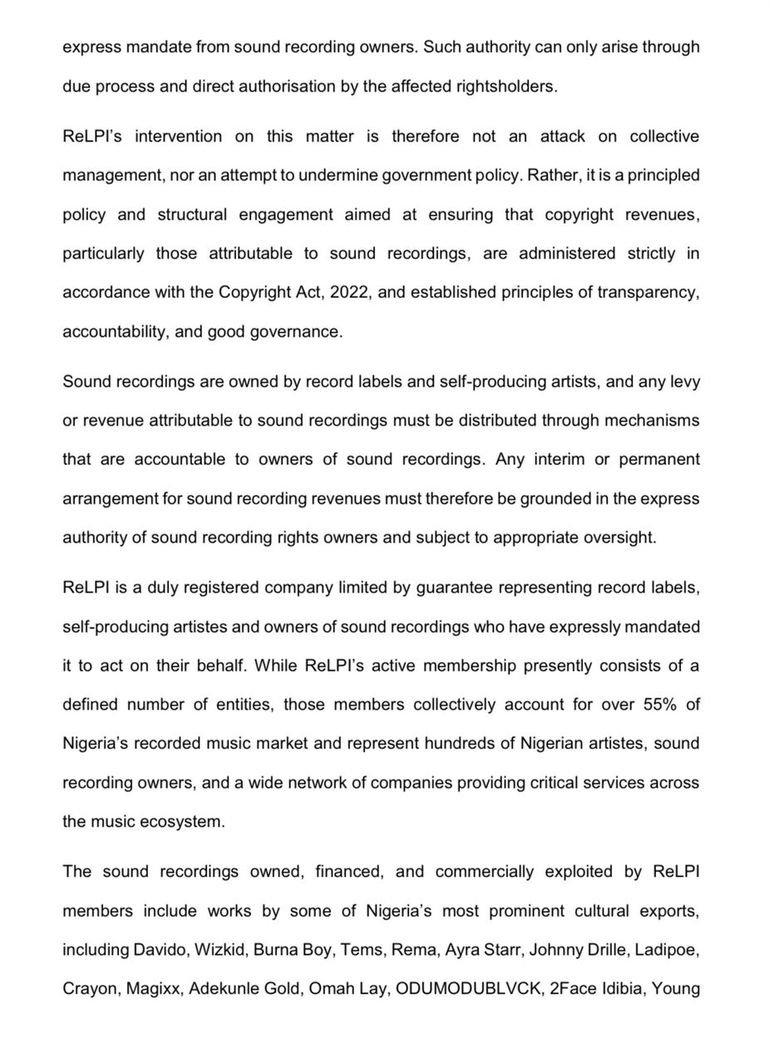 express mandate from sound recording owners. Such authority can only arise through due process and direct authorisation by the affected rightsholders.

ReLPI's intervention on this matter is therefore not an attack on collective management, nor an attempt to undermine government policy. Rather, it is a principled policy and structural engagement aimed at ensuring that copyright revenues, particularly those attributable to sound recordings, are administered strictly in accordance with the Copyright Act, 2022, and established principles of transparency, accountability, and good governance.

Sound recordings are owned by record labels and self-producing artists, and any levy or revenue attributable to sound recordings must be distributed through mechanisms that are accountable to owners of sound recordings. Any interim or permanent arrangement for sound recording revenues must therefore be grounded in the express authority of sound recording rights owners and subject to appropriate oversight.

ReLPI is a duly registered company limited by guarantee representing record labels, self-producing artistes and owners of sound recordings who have expressly mandated it to act on their behalf. While ReLPI's active membership presently consists of a defined number of entities, those members collectively account for over 55% of Nigeria's recorded music market and represent hundreds of Nigerian artistes, sound recording owners, and a wide network of companies providing critical services across the music ecosystem.

The sound recordings owned, financed, and commercially exploited by ReLPI members include works by some of Nigeria's most prominent cultural exports, including Davido, Wizkid, Burna Boy, Tems, Rema, Ayra Starr, Johnny Drille, Ladipoe, Crayon, Magixx, Adekunle Gold, Omah Lay, ODUMODUBLVCK, 2Face Idibia, Young